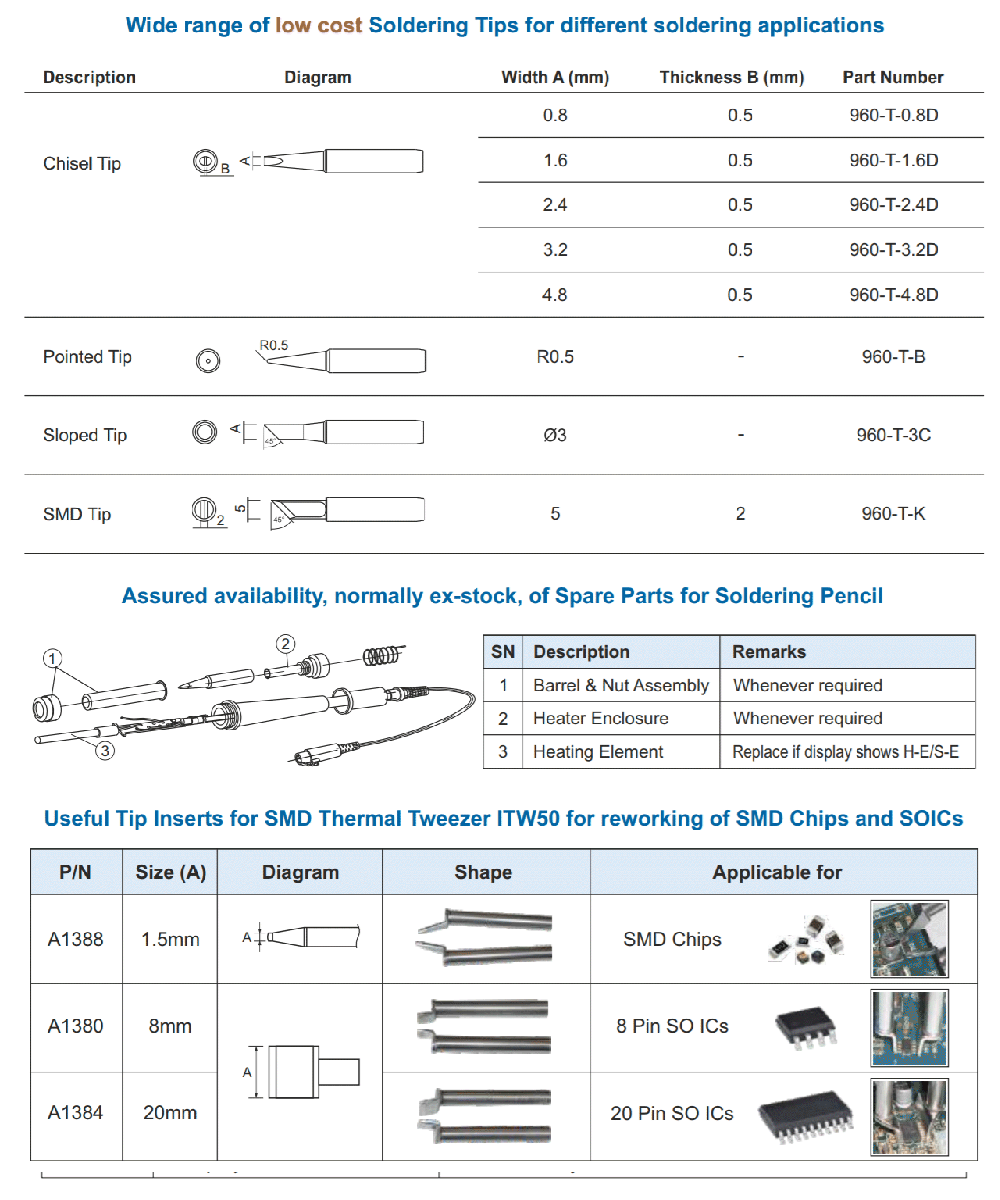 Wide range of low cost Soldering Tips for different soldering applications

| Description | Diagram | Width A (mm) | Thickness B (mm) | Part Number |
|---|---|---|---|---|
| Chisel Tip | B A | 0.8 | 0.5 | 960-T-0.8D |
| | | 1.6 | 0.5 | 960-T-1.6D |
| | | 2.4 | 0.5 | 960-T-2.4D |
| | | 3.2 | 0.5 | 960-T-3.2D |
| | | 4.8 | 0.5 | 960-T-4.8D |
| Pointed Tip | R0.5 | R0.5 | - | 960-T-B |
| Sloped Tip | A 45° | Ø3 | - | 960-T-3C |
| SMD Tip | 2 5 45° | 5 | 2 | 960-T-K |

Assured availability, normally ex-stock, of Spare Parts for Soldering Pencil

1 2 3

| SN | Description | Remarks |
|---|---|---|
| 1 | Barrel & Nut Assembly | Whenever required |
| 2 | Heater Enclosure | Whenever required |
| 3 | Heating Element | Replace if display shows H-E/S-E |

Useful Tip Inserts for SMD Thermal Tweezer ITW50 for reworking of SMD Chips and SOICs

| P/N | Size (A) | Diagram | Shape | Applicable for |
|---|---|---|---|---|
| A1388 | 1.5mm | A | | SMD Chips |
| A1380 | 8mm | A | | 8 Pin SO ICs |
| A1384 | 20mm | | | 20 Pin SO ICs |